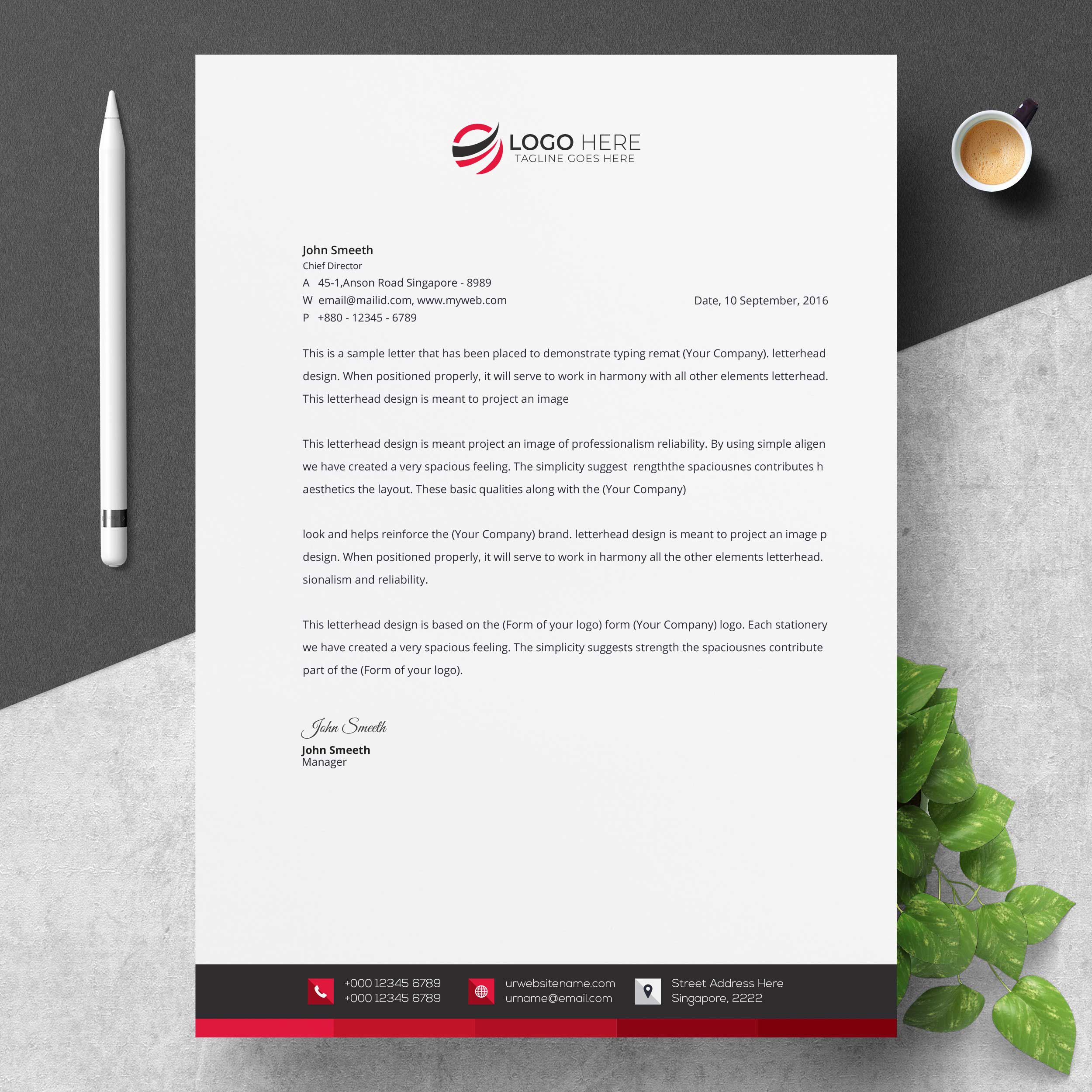 LOGO HERE
TAGLINE GOES HERE

John Smeeth
Chief Director
A 45-1,Anson Road Singapore - 8989
W email@mailid.com, www.myweb.com
P +880 - 12345 - 6789

Date, 10 September, 2016

This is a sample letter that has been placed to demonstrate typing remat (Your Company). letterhead design. When positioned properly, it will serve to work in harmony with all other elements letterhead. This letterhead design is meant to project an image

This letterhead design is meant project an image of professionalism reliability. By using simple aligen we have created a very spacious feeling. The simplicity suggest rengththe spaciousnes contributes h aesthetics the layout. These basic qualities along with the (Your Company)

look and helps reinforce the (Your Company) brand. letterhead design is meant to project an image p design. When positioned properly, it will serve to work in harmony all the other elements letterhead. sionalism and reliability.

This letterhead design is based on the (Form of your logo) form (Your Company) logo. Each stationery we have created a very spacious feeling. The simplicity suggests strength the spaciousnes contribute part of the (Form of your logo).

John Smeeth
John Smeeth
Manager

+000 12345 6789
+000 12345 6789

urwebsitename.com
urname@email.com

Street Address Here
Singapore, 2222